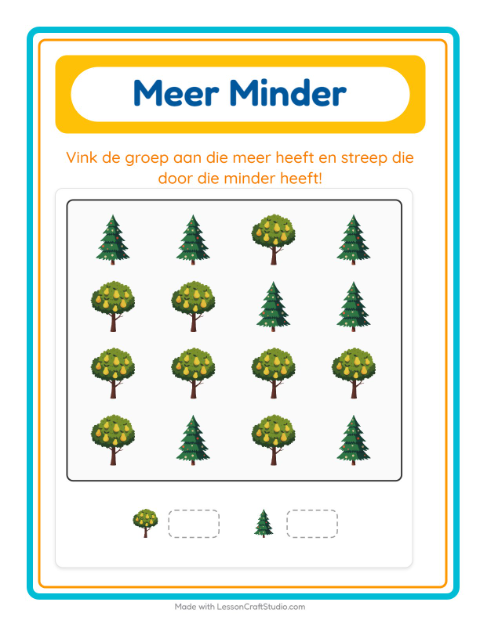 Meer Minder

Vink de groep aan die meer heeft en streep die door die minder heeft!

Made with LessonCraftStudio.com